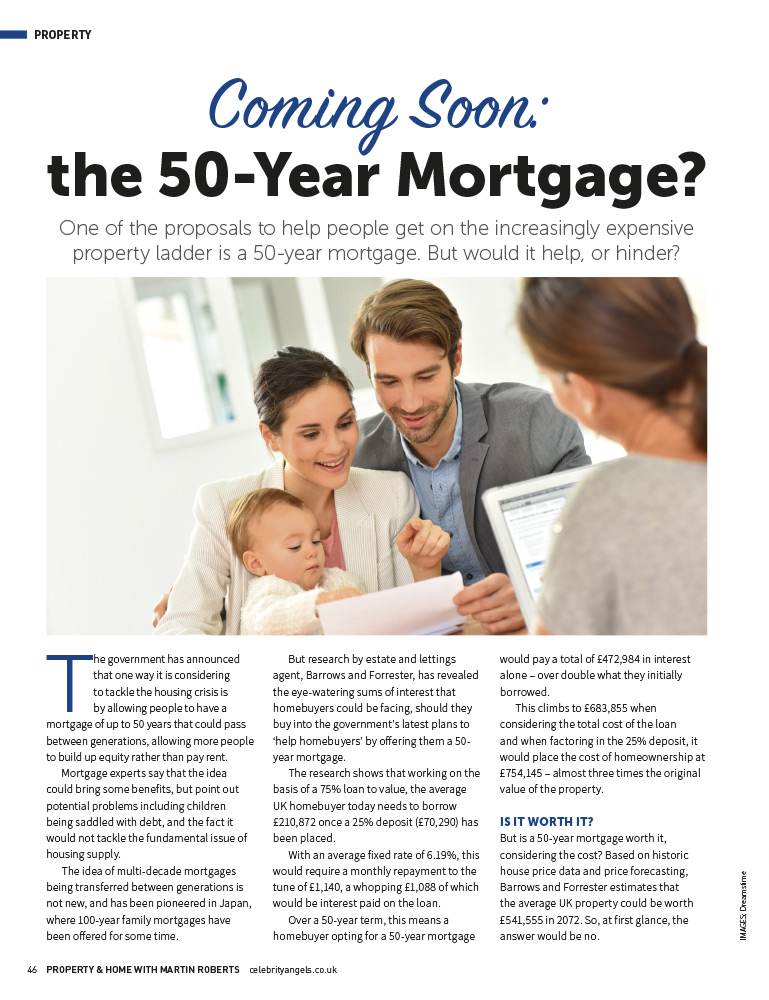 PROPERTY

Coming Soon: the 50-Year Mortgage?

One of the proposals to help people get on the increasingly expensive property ladder is a 50-year mortgage. But would it help, or hinder?

The government has announced that one way it is considering to tackle the housing crisis is by allowing people to have a mortgage of up to 50 years that could pass between generations, allowing more people to build up equity rather than pay rent.

Mortgage experts say that the idea could bring some benefits, but point out potential problems including children being saddled with debt, and the fact it would not tackle the fundamental issue of housing supply.

The idea of multi-decade mortgages being transferred between generations is not new, and has been pioneered in Japan, where 100-year family mortgages have been offered for some time.

But research by estate and lettings agent, Barrows and Forrester, has revealed the eye-watering sums of interest that homebuyers could be facing, should they buy into the government's latest plans to 'help homebuyers' by offering them a 50-year mortgage.

The research shows that working on the basis of a 75% loan to value, the average UK homebuyer today needs to borrow £210,872 once a 25% deposit (£70,290) has been placed.

With an average fixed rate of 6.19%, this would require a monthly repayment to the tune of £1,140, a whopping £1,088 of which would be interest paid on the loan.

Over a 50-year term, this means a homebuyer opting for a 50-year mortgage would pay a total of £472,984 in interest alone – over double what they initially borrowed.

This climbs to £683,855 when considering the total cost of the loan and when factoring in the 25% deposit, it would place the cost of homeownership at £754,145 – almost three times the original value of the property.

IS IT WORTH IT?

But is a 50-year mortgage worth it, considering the cost? Based on historic house price data and price forecasting, Barrows and Forrester estimates that the average UK property could be worth £541,555 in 2072. So, at first glance, the answer would be no.

IMAGES: Dreamstime

46 PROPERTY & HOME WITH MARTIN ROBERTS celebrityangels.co.uk